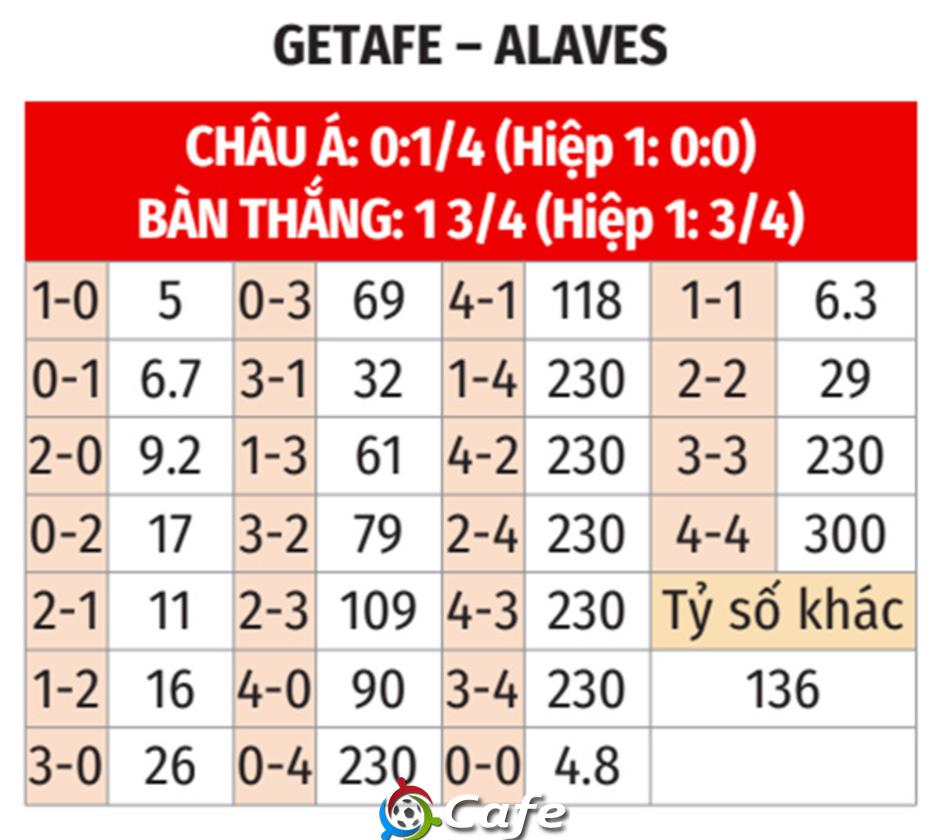 GETAFE – ALAVES

CHÂU Á: 0:1/4 (Hiệp 1: 0:0)
BÀN THẮNG: 1 3/4 (Hiệp 1: 3/4)

| 1-0 | 5 | 0-3 | 69 | 4-1 | 118 | 1-1 | 6.3 |
|---|---|---|---|---|---|---|---|
| 0-1 | 6.7 | 3-1 | 32 | 1-4 | 230 | 2-2 | 29 |
| 2-0 | 9.2 | 1-3 | 61 | 4-2 | 230 | 3-3 | 230 |
| 0-2 | 17 | 3-2 | 79 | 2-4 | 230 | 4-4 | 300 |
| 2-1 | 11 | 2-3 | 109 | 4-3 | 230 | Tỷ số khác | |
| 1-2 | 16 | 4-0 | 90 | 3-4 | 230 | 136 | |
| 3-0 | 26 | 0-4 | 230 | 0-0 | 4.8 | | |

Cafe